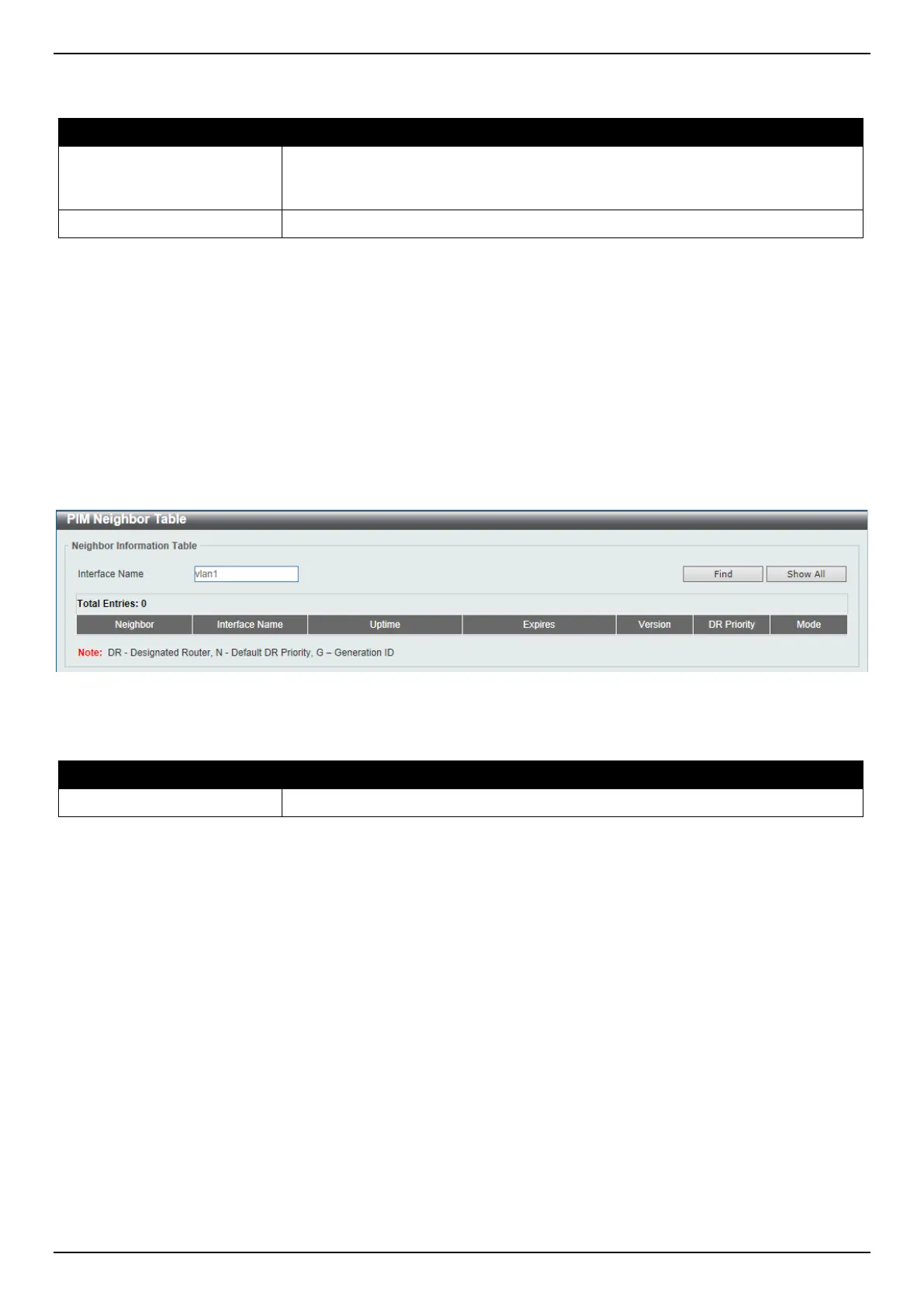 PIM Neighbor Table

Neighbor Information Table

Interface Name vlan1

Find Show All

Total Entries: 0

| Neighbor | Interface Name | Uptime | Expires | Version | DR Priority | Mode |
|---|---|---|---|---|---|---|

Note: DR - Designated Router, N - Default DR Priority, G – Generation ID